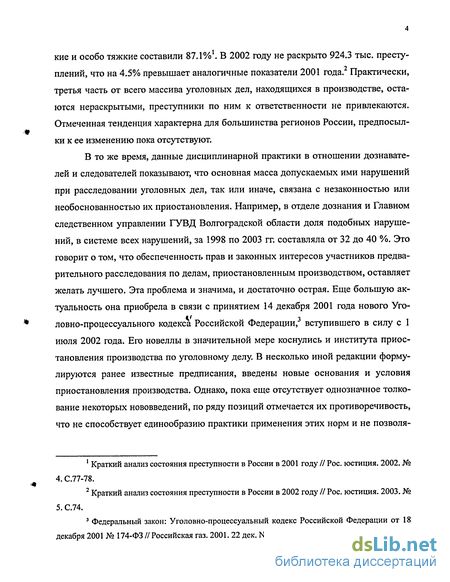 4

кие и особо тяжкие составили 87.1%$^1$. В 2002 году не раскрыто 924.3 тыс. преступлений, что на 4.5% превышает аналогичные показатели 2001 года.$^2$ Практически, третья часть от всего массива уголовных дел, находящихся в производстве, остаются нераскрытыми, преступники по ним к ответственности не привлекаются. Отмеченная тенденция характерна для большинства регионов России, предпосылки к ее изменению пока отсутствуют.

В то же время, данные дисциплинарной практики в отношении дознавателей и следователей показывают, что основная масса допускаемых ими нарушений при расследовании уголовных дел, так или иначе, связана с незаконностью или необоснованностью их приостановления. Например, в отделе дознания и Главном следственном управлении ГУВД Волгоградской области доля подобных нарушений, в системе всех нарушений, за 1998 по 2003 гг. составляла от 32 до 40 %. Это говорит о том, что обеспеченность прав и законных интересов участников предварительного расследования по делам, приостановленным производством, оставляет желать лучшего. Эта проблема и значима, и достаточно острая. Еще большую актуальность она приобрела в связи с принятием 14 декабря 2001 года нового Уголовно-процессуального кодекса Российской Федерации,$^3$ вступившего в силу с 1 июля 2002 года. Его новеллы в значительной мере коснулись и института приостановления производства по уголовному делу. В несколько иной редакции формулируются ранее известные предписания, введены новые основания и условия приостановления производства. Однако, пока еще отсутствует однозначное толкование некоторых нововведений, по ряду позиций отмечается их противоречивость, что не способствует единообразию практики применения этих норм и не позволя-

$^1$ Краткий анализ состояния преступности в России в 2001 году // Рос. юстиция. 2002. № 4. С.77-78.

$^2$ Краткий анализ состояния преступности в России в 2002 году // Рос. юстиция. 2003. № 5. С.74.

$^3$ Федеральный закон: Уголовно-процессуальный кодекс Российской Федерации от 18 декабря 2001 № 174-ФЗ // Российская газ. 2001. 22 дек. N

dsLib.net
библиотека диссертаций